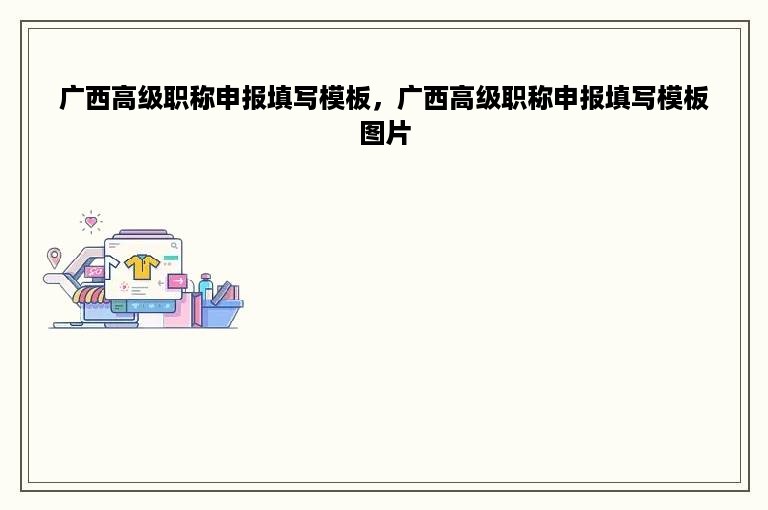 广西高级职称申报填写模板，广西高级职称申报填写模板图片